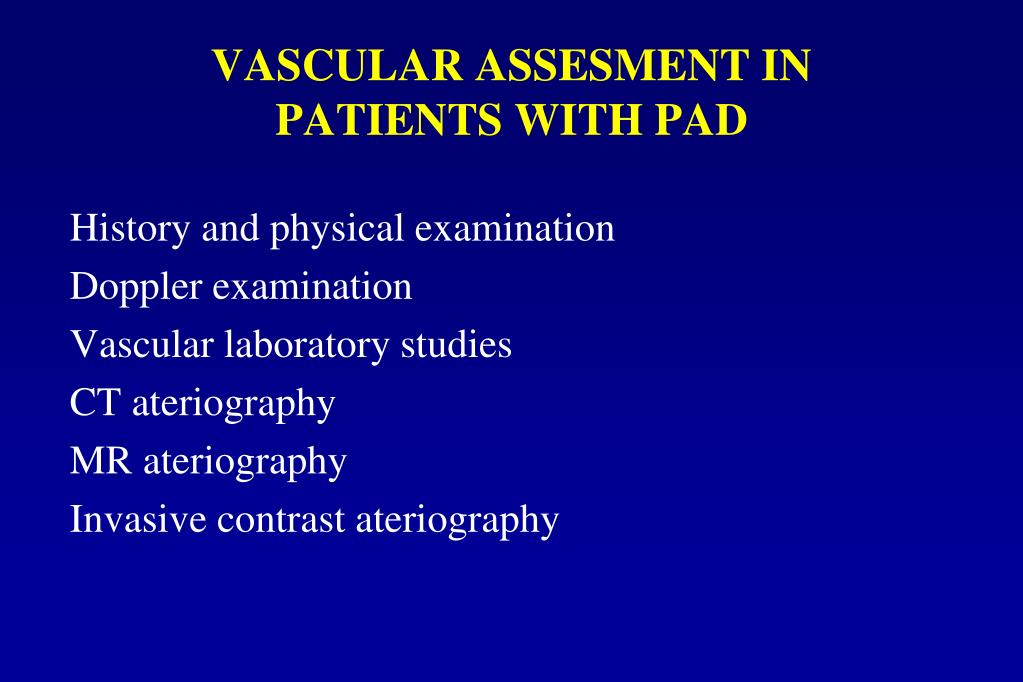 VASCULAR ASSESMENT IN PATIENTS WITH PAD

History and physical examination
Doppler examination
Vascular laboratory studies
CT ateriography
MR ateriography
Invasive contrast ateriography